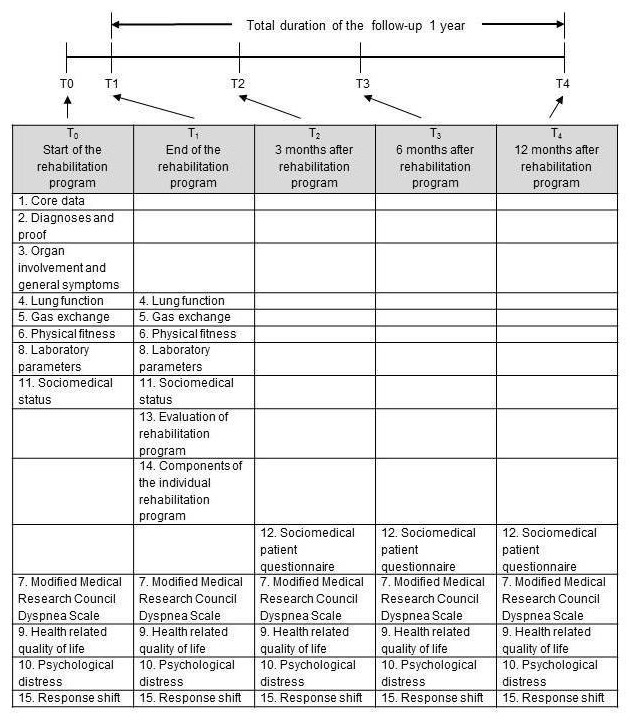 Total duration of the follow-up 1 year

T0 T1 T2 T3 T4

| $T_0$ Start of the rehabilitation program | $T_1$ End of the rehabilitation program | $T_2$ 3 months after rehabilitation program | $T_3$ 6 months after rehabilitation program | $T_4$ 12 months after rehabilitation program |
|---|---|---|---|---|
| 1. Core data | | | | |
| 2. Diagnoses and proof | | | | |
| 3. Organ involvement and general symptoms | | | | |
| 4. Lung function | 4. Lung function | | | |
| 5. Gas exchange | 5. Gas exchange | | | |
| 6. Physical fitness | 6. Physical fitness | | | |
| 8. Laboratory parameters | 8. Laboratory parameters | | | |
| 11. Sociomedical status | 11. Sociomedical status | | | |
| | 13. Evaluation of rehabilitation program | | | |
| | 14. Components of the individual rehabilitation program | | | |
| | | 12. Sociomedical patient questionnaire | 12. Sociomedical patient questionnaire | 12. Sociomedical patient questionnaire |
| 7. Modified Medical Research Council Dyspnea Scale | 7. Modified Medical Research Council Dyspnea Scale | 7. Modified Medical Research Council Dyspnea Scale | 7. Modified Medical Research Council Dyspnea Scale | 7. Modified Medical Research Council Dyspnea Scale |
| 9. Health related quality of life | 9. Health related quality of life | 9. Health related quality of life | 9. Health related quality of life | 9. Health related quality of life |
| 10. Psychological distress | 10. Psychological distress | 10. Psychological distress | 10. Psychological distress | 10. Psychological distress |
| 15. Response shift | 15. Response shift | 15. Response shift | 15. Response shift | 15. Response shift |